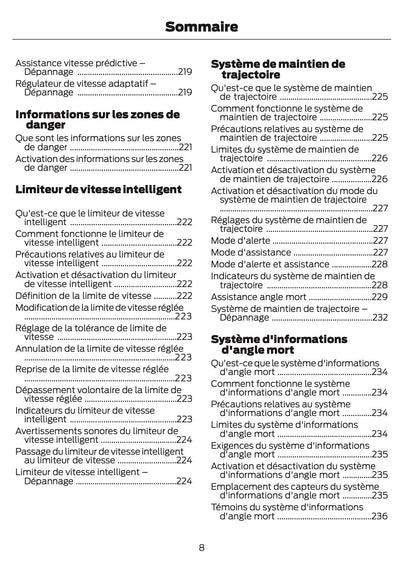 Sommaire

Assistance vitesse prédictive – Dépannage ..........219
Régulateur de vitesse adaptatif – Dépannage ..........219

Informations sur les zones de danger

Que sont les informations sur les zones de danger ..........221
Activation des informations sur les zones de danger ..........221

Limiteur de vitesse intelligent

Qu'est-ce que le limiteur de vitesse intelligent ..........222
Comment fonctionne le limiteur de vitesse intelligent ..........222
Précautions relatives au limiteur de vitesse intelligent ..........222
Activation et désactivation du limiteur de vitesse intelligent ..........222
Définition de la limite de vitesse ..........222
Modification de la limite de vitesse réglée ..........223
Réglage de la tolérance de limite de vitesse ..........223
Annulation de la limite de vitesse réglée ..........223
Reprise de la limite de vitesse réglée ..........223
Dépassement volontaire de la limite de vitesse réglée ..........223
Indicateurs du limiteur de vitesse intelligent ..........223
Avertissements sonores du limiteur de vitesse intelligent ..........224
Passage du limiteur de vitesse intelligent au limiteur de vitesse ..........224
Limiteur de vitesse intelligent – Dépannage ..........224

Système de maintien de trajectoire

Qu'est-ce que le système de maintien de trajectoire ..........225
Comment fonctionne le système de maintien de trajectoire ..........225
Précautions relatives au système de maintien de trajectoire ..........225
Limites du système de maintien de trajectoire ..........226
Activation et désactivation du système de maintien de trajectoire ..........226
Activation et désactivation du mode du système de maintien de trajectoire ..........227
Réglages du système de maintien de trajectoire ..........227
Mode d'alerte ..........227
Mode d'assistance ..........227
Mode d'alerte et assistance ..........228
Indicateurs du système de maintien de trajectoire ..........228
Assistance angle mort ..........229
Système de maintien de trajectoire – Dépannage ..........232

Système d'informations d'angle mort

Qu'est-ce que le système d'informations d'angle mort ..........234
Comment fonctionne le système d'informations d'angle mort ..........234
Précautions relatives au système d'informations d'angle mort ..........234
Limites du système d'informations d'angle mort ..........234
Exigences du système d'informations d'angle mort ..........235
Activation et désactivation du système d'informations d'angle mort ..........235
Emplacement des capteurs du système d'informations d'angle mort ..........235
Témoins du système d'informations d'angle mort ..........236

8